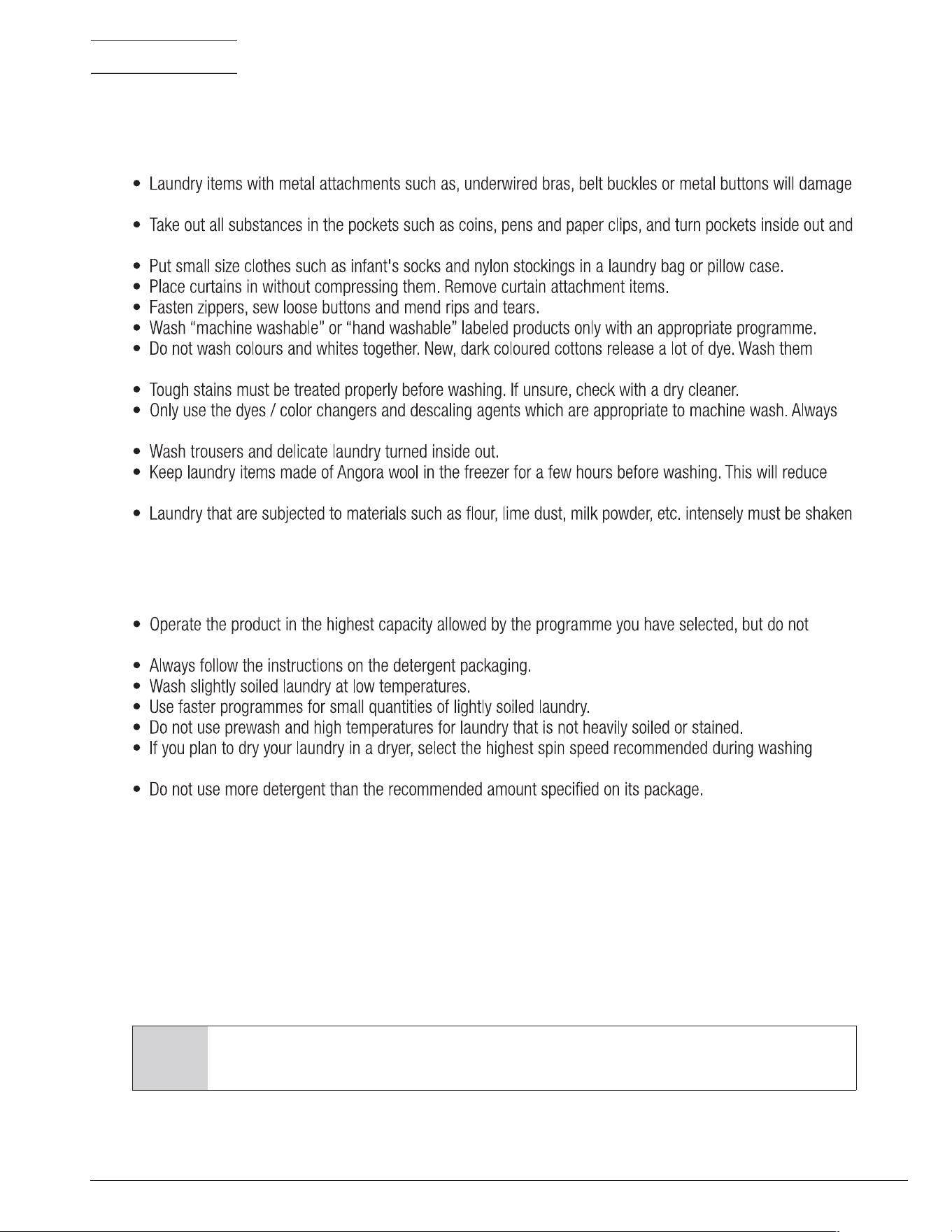 • Laundry items with metal attachments such as, underwired bras, belt buckles or metal buttons will damage

• Take out all substances in the pockets such as coins, pens and paper clips, and turn pockets inside out and

• Put small size clothes such as infant's socks and nylon stockings in a laundry bag or pillow case.
• Place curtains in without compressing them. Remove curtain attachment items.
• Fasten zippers, sew loose buttons and mend rips and tears.
• Wash "machine washable" or "hand washable" labeled products only with an appropriate programme.
• Do not wash colours and whites together. New, dark coloured cottons release a lot of dye. Wash them

• Tough stains must be treated properly before washing. If unsure, check with a dry cleaner.
• Only use the dyes / color changers and descaling agents which are appropriate to machine wash. Always

• Wash trousers and delicate laundry turned inside out.
• Keep laundry items made of Angora wool in the freezer for a few hours before washing. This will reduce

• Laundry that are subjected to materials such as flour, lime dust, milk powder, etc. intensely must be shaken

• Operate the product in the highest capacity allowed by the programme you have selected, but do not

• Always follow the instructions on the detergent packaging.
• Wash slightly soiled laundry at low temperatures.
• Use faster programmes for small quantities of lightly soiled laundry.
• Do not use prewash and high temperatures for laundry that is not heavily soiled or stained.
• If you plan to dry your laundry in a dryer, select the highest spin speed recommended during washing

• Do not use more detergent than the recommended amount specified on its package.